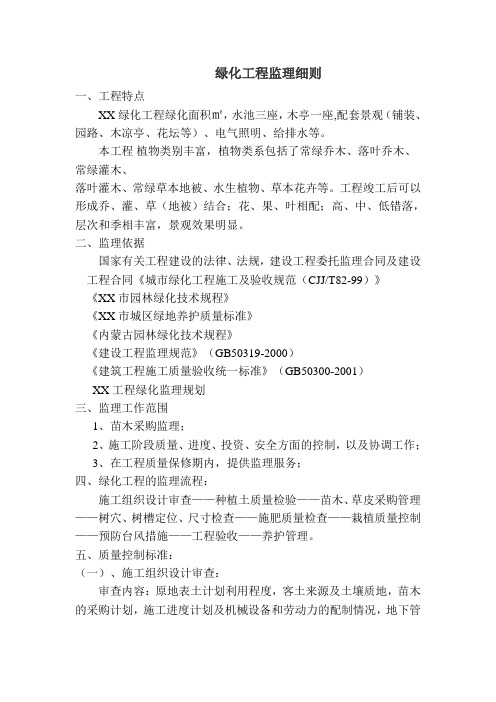 绿化工程监理细则

一、工程特点

XX 绿化工程绿化面积㎡，水池三座，木亭一座,配套景观（铺装、园路、木凉亭、花坛等）、电气照明、给排水等。

本工程 植物类别丰富，植物类系包括了常绿乔木、落叶乔木、常绿灌木、

落叶灌木、常绿草本地被、水生植物、草本花卉等。工程竣工后可以形成乔、灌、草（地被）结合；花、果、叶相配；高、中、低错落，层次和季相丰富，景观效果明显。

二、监理依据

国家有关工程建设的法律、法规，建设工程委托监理合同及建设工程合同《城市绿化工程施工及验收规范（CJJ/T82-99）》

《XX 市园林绿化技术规程》

《XX 市城区绿地养护质量标准》

《内蒙古园林绿化技术规程》

《建设工程监理规范》（GB50319-2000）

《建筑工程施工质量验收统一标准》（GB50300-2001）

XX 工程绿化监理规划

三、监理工作范围

1、苗木采购监理；

2、施工阶段质量、进度、投资、安全方面的控制，以及协调工作；

3、在工程质量保修期内，提供监理服务；

四、绿化工程的监理流程：

施工组织设计审查——种植土质量检验——苗木、草皮采购管理——树穴、树槽定位、尺寸检查——施肥质量检查——栽植质量控制——预防台风措施——工程验收——养护管理。

五、质量控制标准：

（一）、施工组织设计审查：

审查内容：原地表土计划利用程度，客土来源及土壤质地，苗木的采购计划，施工进度计划及机械设备和劳动力的配制情况，地下管